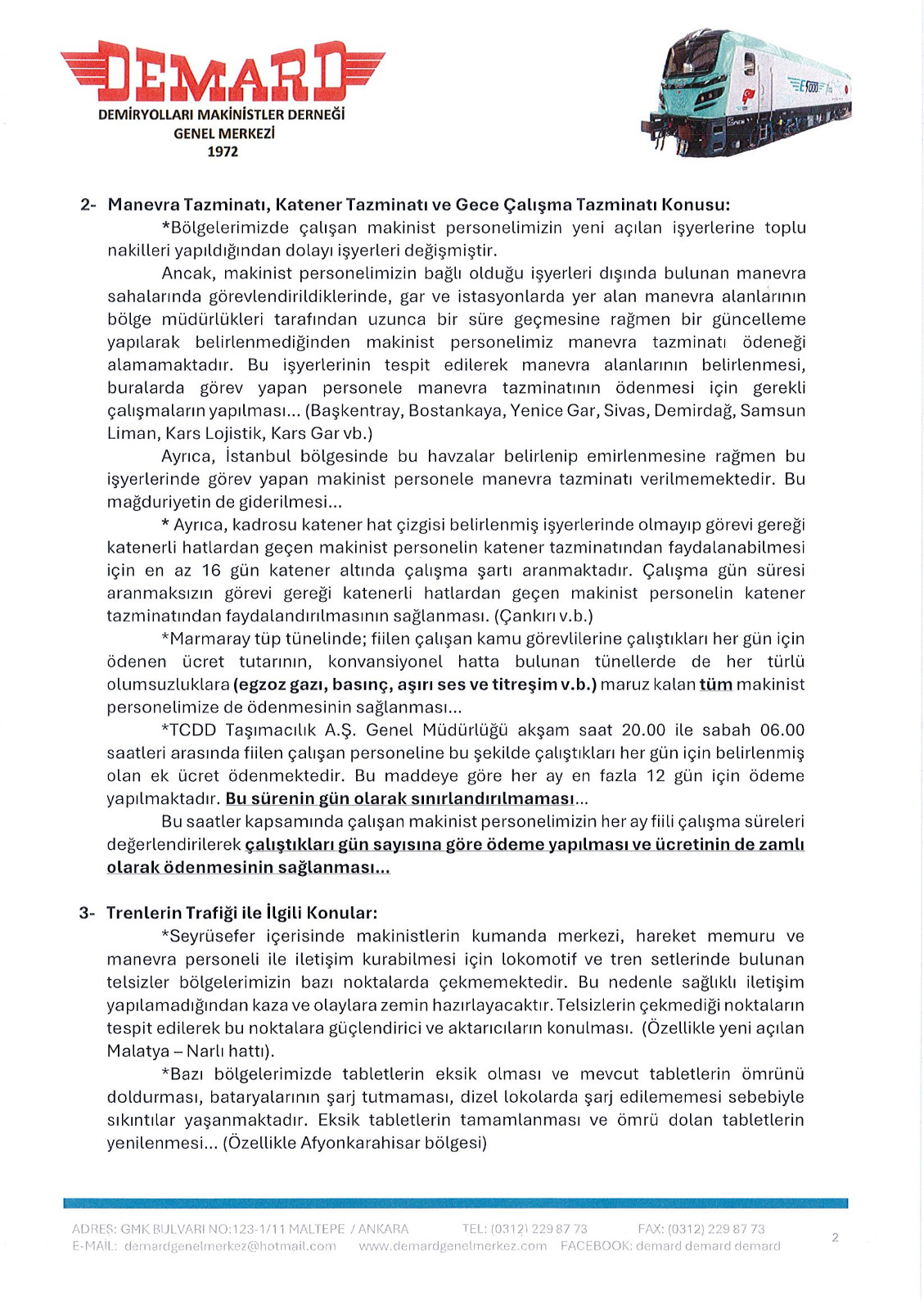 DEMARD
DEMİRYOLLARI MAKİNİSTLER DERNEĞİ
GENEL MERKEZİ
1972

E5000

2- Manevra Tazminatı, Katener Tazminatı ve Gece Çalışma Tazminatı Konusu:

*Bölgelerimizde çalışan makinist personelimizin yeni açılan işyerlerine toplu nakilleri yapıldığından dolayı işyerleri değişmiştir.

Ancak, makinist personelimizin bağlı olduğu işyerleri dışında bulunan manevra sahalarında görevlendirildiklerinde, gar ve istasyonlarda yer alan manevra alanlarının bölge müdürlükleri tarafından uzunca bir süre geçmesine rağmen bir güncelleme yapılarak belirlenmediğinden makinist personelimiz manevra tazminatı ödeneği alamamaktadır. Bu işyerlerinin tespit edilerek manevra alanlarının belirlenmesi, buralarda görev yapan personele manevra tazminatının ödenmesi için gerekli çalışmaların yapılması... (Başkentray, Bostankaya, Yenice Gar, Sivas, Demirdağ, Samsun Liman, Kars Lojistik, Kars Gar vb.)

Ayrıca, İstanbul bölgesinde bu havzalar belirlenip emirlenmesine rağmen bu işyerlerinde görev yapan makinist personele manevra tazminatı verilmemektedir. Bu mağduriyetin de giderilmesi...

* Ayrıca, kadrosu katener hat çizgisi belirlenmiş işyerlerinde olmayıp görevi gereği katenerli hatlardan geçen makinist personelin katener tazminatından faydalanabilmesi için en az 16 gün katener altında çalışma şartı aranmaktadır. Çalışma gün süresi aranmaksızın görevi gereği katenerli hatlardan geçen makinist personelin katener tazminatından faydalandırılmasının sağlanması. (Çankırı v.b.)

*Marmaray tüp tünelinde; fiilen çalışan kamu görevlilerine çalıştıkları her gün için ödenen ücret tutarının, konvansiyonel hatta bulunan tünellerde de her türlü olumsuzluklara (egzoz gazı, basınç, aşırı ses ve titreşim v.b.) maruz kalan tüm makinist personelimize de ödenmesinin sağlanması...

*TCDD Taşımacılık A.Ş. Genel Müdürlüğü akşam saat 20.00 ile sabah 06.00 saatleri arasında fiilen çalışan personeline bu şekilde çalıştıkları her gün için belirlenmiş olan ek ücret ödenmektedir. Bu maddeye göre her ay en fazla 12 gün için ödeme yapılmaktadır. Bu sürenin gün olarak sınırlandırılmaması...

Bu saatler kapsamında çalışan makinist personelimizin her ay fiili çalışma süreleri değerlendirilerek çalıştıkları gün sayısına göre ödeme yapılması ve ücretinin de zamlı olarak ödenmesinin sağlanması...

3- Trenlerin Trafiği ile İlgili Konular:

*Seyrüsefer içerisinde makinistlerin kumanda merkezi, hareket memuru ve manevra personeli ile iletişim kurabilmesi için lokomotif ve tren setlerinde bulunan telsizler bölgelerimizin bazı noktalarda çekmemektedir. Bu nedenle sağlıklı iletişim yapılamadığından kaza ve olaylara zemin hazırlayacaktır. Telsizlerin çekmediği noktaların tespit edilerek bu noktalara güçlendirici ve aktarıcıların konulması. (Özellikle yeni açılan Malatya – Narlı hattı).

*Bazı bölgelerimizde tabletlerin eksik olması ve mevcut tabletlerin ömrünü doldurması, bataryalarının şarj tutmaması, dizel lokolarda şarj edilememesi sebebiyle sıkıntılar yaşanmaktadır. Eksik tabletlerin tamamlanması ve ömrü dolan tabletlerin yenilenmesi... (Özellikle Afyonkarahisar bölgesi)

ADRES: GMK BULVARI NO:123-1/11 MALTEPE / ANKARA TEL: (0312) 229 87 73 FAX: (0312) 229 87 73
E-MAİL: demardgenelmerkez@hotmail.com www.demardgenelmerkez.com FACEBOOK: demard demard demard
2